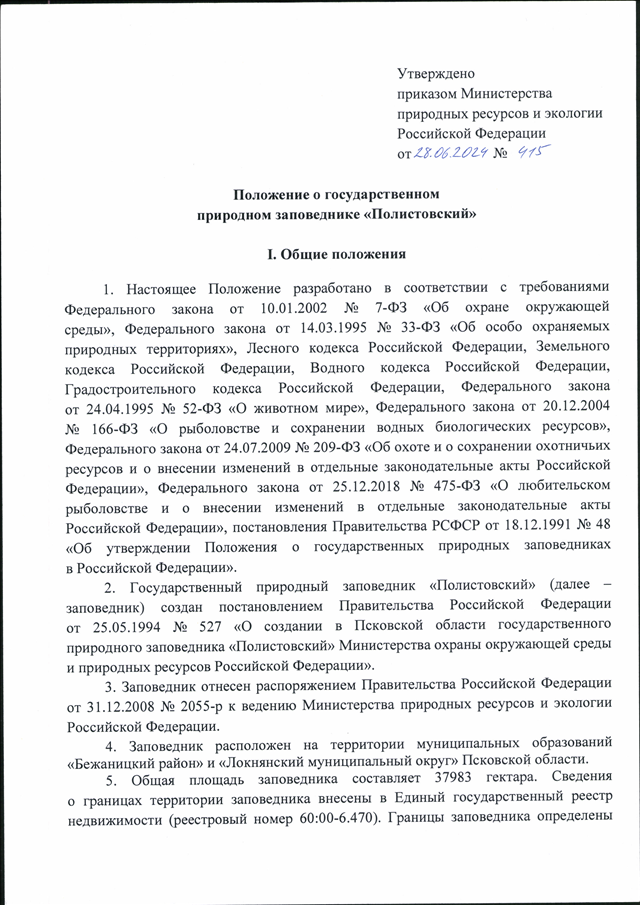 Утверждено
приказом Министерства
природных ресурсов и экологии
Российской Федерации
от 28.06.2024 № 415

Положение о государственном
природном заповеднике «Полистовский»

I. Общие положения

1. Настоящее Положение разработано в соответствии с требованиями Федерального закона от 10.01.2002 № 7-ФЗ «Об охране окружающей среды», Федерального закона от 14.03.1995 № 33-ФЗ «Об особо охраняемых природных территориях», Лесного кодекса Российской Федерации, Земельного кодекса Российской Федерации, Водного кодекса Российской Федерации, Градостроительного кодекса Российской Федерации, Федерального закона от 24.04.1995 № 52-ФЗ «О животном мире», Федерального закона от 20.12.2004 № 166-ФЗ «О рыболовстве и сохранении водных биологических ресурсов», Федерального закона от 24.07.2009 № 209-ФЗ «Об охоте и о сохранении охотничьих ресурсов и о внесении изменений в отдельные законодательные акты Российской Федерации», Федерального закона от 25.12.2018 № 475-ФЗ «О любительском рыболовстве и о внесении изменений в отдельные законодательные акты Российской Федерации», постановления Правительства РСФСР от 18.12.1991 № 48 «Об утверждении Положения о государственных природных заповедниках в Российской Федерации».

2. Государственный природный заповедник «Полистовский» (далее – заповедник) создан постановлением Правительства Российской Федерации от 25.05.1994 № 527 «О создании в Псковской области государственного природного заповедника «Полистовский» Министерства охраны окружающей среды и природных ресурсов Российской Федерации».

3. Заповедник отнесен распоряжением Правительства Российской Федерации от 31.12.2008 № 2055-р к ведению Министерства природных ресурсов и экологии Российской Федерации.

4. Заповедник расположен на территории муниципальных образований «Бежаницкий район» и «Локнянский муниципальный округ» Псковской области.

5. Общая площадь заповедника составляет 37983 гектара. Сведения о границах территории заповедника внесены в Единый государственный реестр недвижимости (реестровый номер 60:00-6.470). Границы заповедника определены